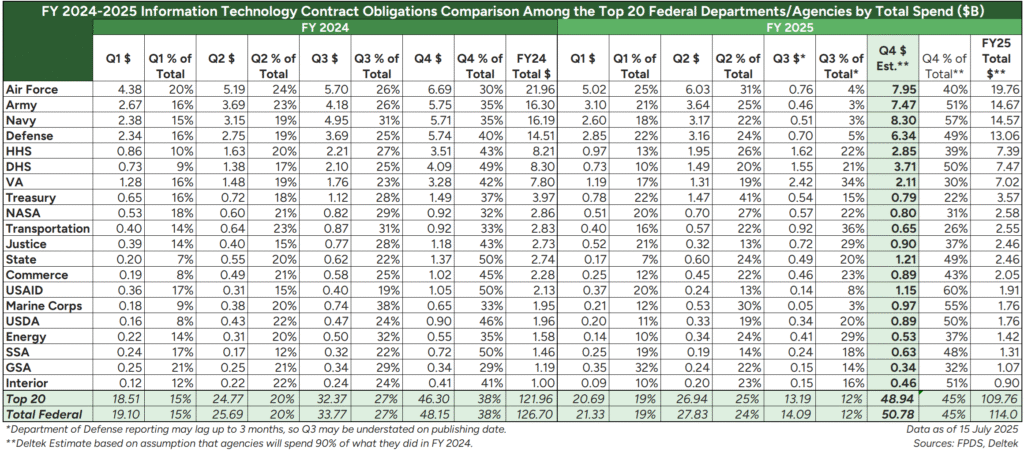 FY 2024-2025 Information Technology Contract Obligations Comparison Among the Top 20 Federal Departments/Agencies by Total Spend ($B)

| | FY 2024 | | | | | | | | | FY 2025 | | | | | | | | |
|---|---|---|---|---|---|---|---|---|---|---|---|---|---|---|---|---|---|---|
| | Q1 $ | Q1 % of Total | Q2 $ | Q2 % of Total | Q3 $ | Q3 % of Total | Q4 $ | Q4 % of Total | FY24 Total $ | Q1 $ | Q1 % of Total | Q2 $ | Q2 % of Total | Q3 $* | Q3 % of Total* | Q4 $ Est.** | Q4 % of Total** | FY25 Total $** |
| Air Force | 4.38 | 20% | 5.19 | 24% | 5.70 | 26% | 6.69 | 30% | 21.96 | 5.02 | 25% | 6.03 | 31% | 0.76 | 4% | 7.95 | 40% | 19.76 |
| Army | 2.67 | 16% | 3.69 | 23% | 4.18 | 26% | 5.75 | 35% | 16.30 | 3.10 | 21% | 3.64 | 25% | 0.46 | 3% | 7.47 | 51% | 14.67 |
| Navy | 2.38 | 15% | 3.15 | 19% | 4.95 | 31% | 5.71 | 35% | 16.19 | 2.60 | 18% | 3.17 | 22% | 0.51 | 3% | 8.30 | 57% | 14.57 |
| Defense | 2.34 | 16% | 2.75 | 19% | 3.69 | 25% | 5.74 | 40% | 14.51 | 2.85 | 22% | 3.16 | 24% | 0.70 | 5% | 6.34 | 49% | 13.06 |
| HHS | 0.86 | 10% | 1.63 | 20% | 2.21 | 27% | 3.51 | 43% | 8.21 | 0.97 | 13% | 1.95 | 26% | 1.62 | 22% | 2.85 | 39% | 7.39 |
| DHS | 0.73 | 9% | 1.38 | 17% | 2.10 | 25% | 4.09 | 49% | 8.30 | 0.73 | 10% | 1.49 | 20% | 1.55 | 21% | 3.71 | 50% | 7.47 |
| VA | 1.28 | 16% | 1.48 | 19% | 1.76 | 23% | 3.28 | 42% | 7.80 | 1.19 | 17% | 1.31 | 19% | 2.42 | 34% | 2.11 | 30% | 7.02 |
| Treasury | 0.65 | 16% | 0.72 | 18% | 1.12 | 28% | 1.49 | 37% | 3.97 | 0.78 | 22% | 1.47 | 41% | 0.54 | 15% | 0.79 | 22% | 3.57 |
| NASA | 0.53 | 18% | 0.60 | 21% | 0.82 | 29% | 0.92 | 32% | 2.86 | 0.51 | 20% | 0.70 | 27% | 0.57 | 22% | 0.80 | 31% | 2.58 |
| Transportation | 0.40 | 14% | 0.64 | 23% | 0.87 | 31% | 0.92 | 33% | 2.83 | 0.40 | 16% | 0.57 | 22% | 0.92 | 36% | 0.65 | 26% | 2.55 |
| Justice | 0.39 | 14% | 0.40 | 15% | 0.77 | 28% | 1.18 | 43% | 2.73 | 0.52 | 21% | 0.32 | 13% | 0.72 | 29% | 0.90 | 37% | 2.46 |
| State | 0.20 | 7% | 0.55 | 20% | 0.62 | 22% | 1.37 | 50% | 2.74 | 0.17 | 7% | 0.60 | 24% | 0.49 | 20% | 1.21 | 49% | 2.46 |
| Commerce | 0.19 | 8% | 0.49 | 21% | 0.58 | 25% | 1.02 | 45% | 2.28 | 0.25 | 12% | 0.45 | 22% | 0.46 | 23% | 0.89 | 43% | 2.05 |
| USAID | 0.36 | 17% | 0.31 | 15% | 0.40 | 19% | 1.05 | 50% | 2.13 | 0.37 | 20% | 0.24 | 13% | 0.14 | 8% | 1.15 | 60% | 1.91 |
| Marine Corps | 0.18 | 9% | 0.38 | 20% | 0.74 | 38% | 0.65 | 33% | 1.95 | 0.21 | 12% | 0.53 | 30% | 0.05 | 3% | 0.97 | 55% | 1.76 |
| USDA | 0.16 | 8% | 0.43 | 22% | 0.47 | 24% | 0.90 | 46% | 1.96 | 0.20 | 11% | 0.33 | 19% | 0.34 | 20% | 0.89 | 50% | 1.76 |
| Energy | 0.22 | 14% | 0.31 | 20% | 0.50 | 32% | 0.55 | 35% | 1.58 | 0.14 | 10% | 0.34 | 24% | 0.41 | 29% | 0.53 | 37% | 1.42 |
| SSA | 0.24 | 17% | 0.17 | 12% | 0.32 | 22% | 0.72 | 50% | 1.46 | 0.25 | 19% | 0.19 | 14% | 0.24 | 18% | 0.63 | 48% | 1.31 |
| GSA | 0.25 | 21% | 0.25 | 21% | 0.34 | 29% | 0.34 | 29% | 1.19 | 0.35 | 32% | 0.24 | 22% | 0.15 | 14% | 0.34 | 32% | 1.07 |
| Interior | 0.12 | 12% | 0.22 | 22% | 0.24 | 24% | 0.41 | 41% | 1.00 | 0.09 | 10% | 0.20 | 23% | 0.15 | 16% | 0.46 | 51% | 0.90 |
| Top 20 | 18.51 | 15% | 24.77 | 20% | 32.37 | 27% | 46.30 | 38% | 121.96 | 20.69 | 19% | 26.94 | 25% | 13.19 | 12% | 48.94 | 45% | 109.76 |
| Total Federal | 19.10 | 15% | 25.69 | 20% | 33.77 | 27% | 48.15 | 38% | 126.70 | 21.33 | 19% | 27.83 | 24% | 14.09 | 12% | 50.78 | 45% | 114.0 |

*Department of Defense reporting may lag up to 3 months, so Q3 may be understated on publishing date.
**Deltek Estimate based on assumption that agencies will spend 90% of what they did in FY 2024.

Data as of 15 July 2025
Sources: FPDS, Deltek